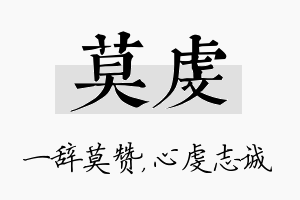 莫虔

一辞莫赞，心虔志诚